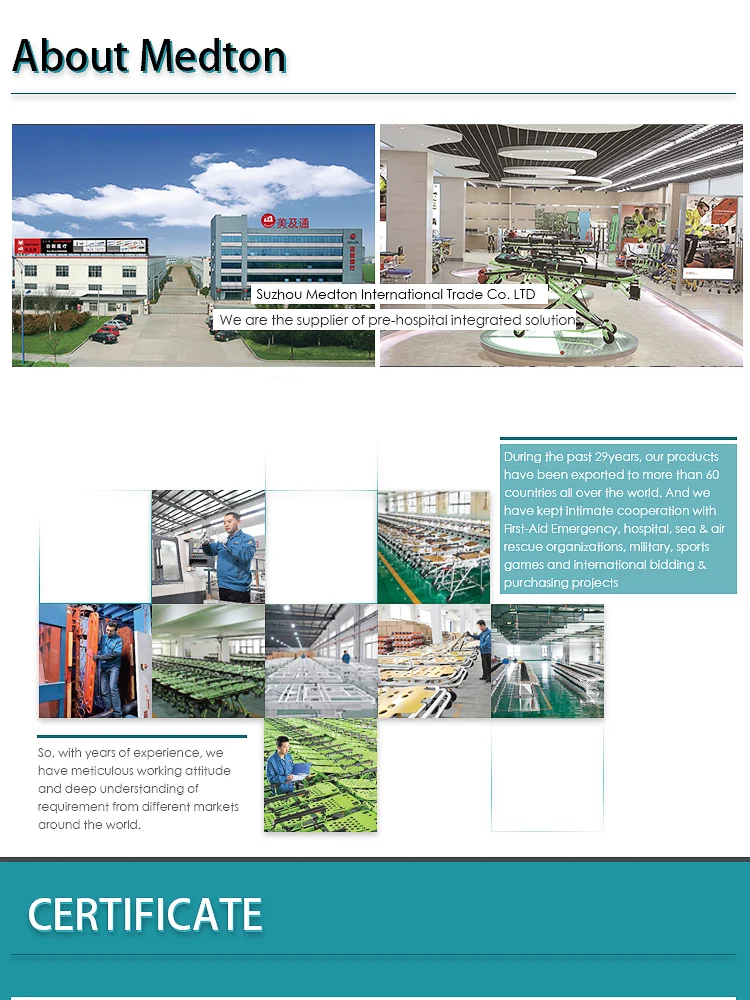 About Medton

美及通

Suzhou Medton International Trade Co. LTD

We are the supplier of pre-hospital integrated solution

During the past 29years, our products have been exported to more than 60 countries all over the world. And we have kept intimate cooperation with First-Aid Emergency, hospital, sea & air rescue organizations, military, sports games and international bidding & purchasing projects

So, with years of experience, we have meticulous working attitude and deep understanding of requirement from different markets around the world.

CERTIFICATE